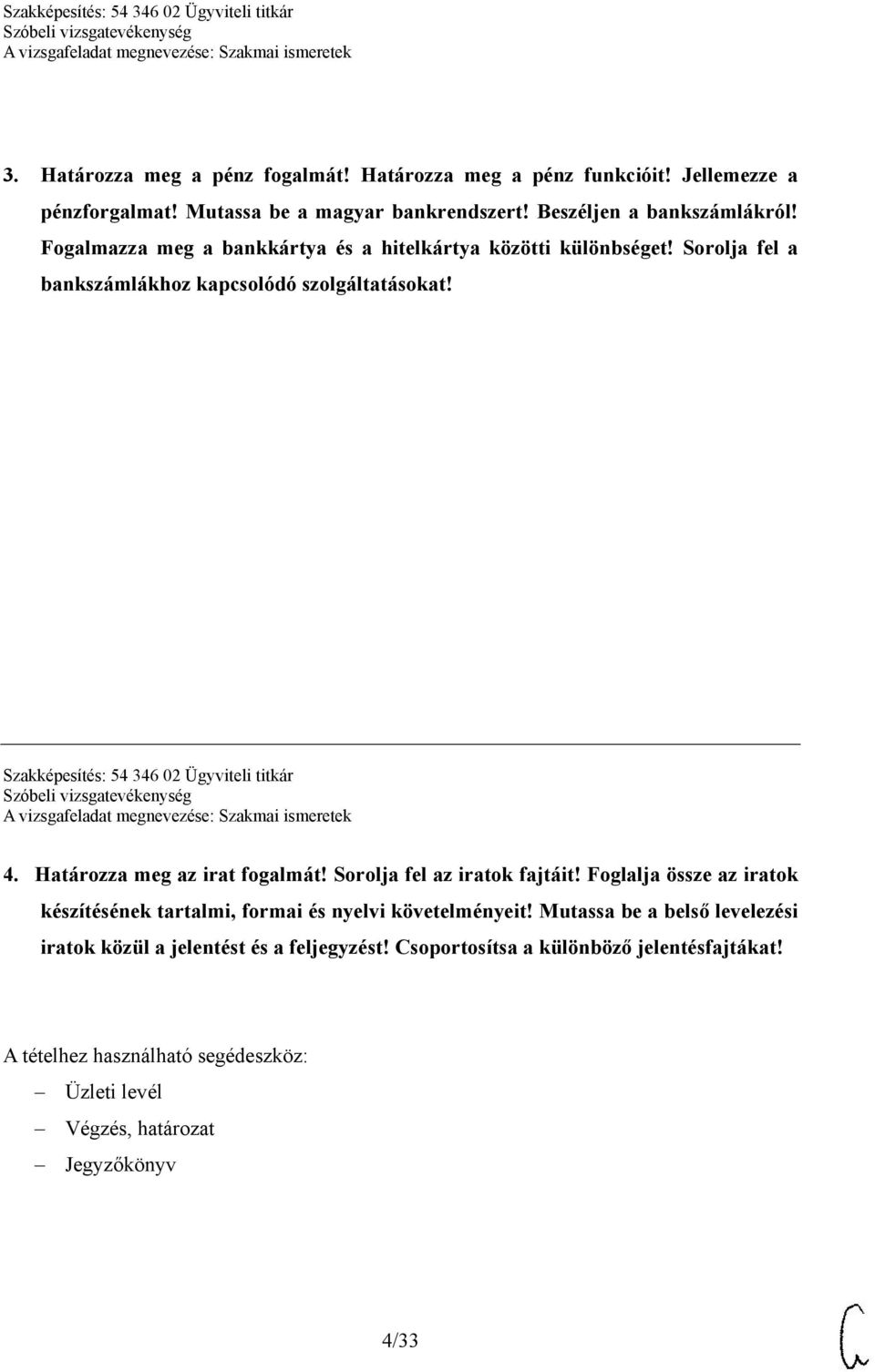 Szakképesítés: 54 346 02 Ügyviteli titkár
Szóbeli vizsgatevékenység
A vizsgafeladat megnevezése: Szakmai ismeretek

3. Határozza meg a pénz fogalmát! Határozza meg a pénz funkcióit! Jellemezze a pénzforgalmat! Mutassa be a magyar bankrendszert! Beszéljen a bankszámlákról! Fogalmazza meg a bankkártya és a hitelkártya közötti különbséget! Sorolja fel a bankszámlákhoz kapcsolódó szolgáltatásokat!

Szakképesítés: 54 346 02 Ügyviteli titkár
Szóbeli vizsgatevékenység
A vizsgafeladat megnevezése: Szakmai ismeretek

4. Határozza meg az irat fogalmát! Sorolja fel az iratok fajtáit! Foglalja össze az iratok készítésének tartalmi, formai és nyelvi követelményeit! Mutassa be a belső levelezési iratok közül a jelentést és a feljegyzést! Csoportosítsa a különböző jelentésfajtákat!

A tételhez használható segédeszköz:
– Üzleti levél
– Végzés, határozat
– Jegyzőkönyv

4/33